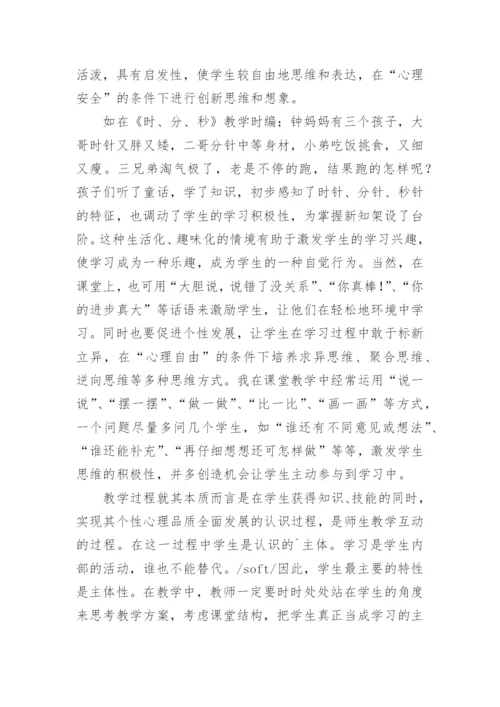 活泼，具有启发性，使学生较自由地思维和表达，在“心理安全”的条件下进行创新思维和想象。

如在《时、分、秒》教学时编：钟妈妈有三个孩子，大哥时针又胖又矮，二哥分针中等身材，小弟吃饭挑食，又细又瘦。三兄弟淘气极了，老是不停的跑，结果跑的怎样呢？孩子们听了童话，学了知识，初步感知了时针、分针、秒针的特征，也调动了学生的学习积极性，为掌握新知架设了台阶。这种生活化、趣味化的情境有助于激发学生的学习兴趣，使学习成为一种乐趣，成为学生的一种自觉行为。当然，在课堂上，也可用“大胆说，说错了没关系”、“你真棒!”、“你的进步真大”等话语来激励学生，让他们在轻松地环境中学习。同时也要促进个性发展，让学生在学习过程中敢于标新立异，在“心理自由”的条件下培养求异思维、聚合思维、逆向思维等多种思维方式。我在课堂教学中经常运用“说一说”、“摆一摆”、“做一做”、“比一比”、“画一画”等方式，一个问题尽量多问几个学生，如“谁还有不同意见或想法”、“谁还能补充”、“再仔细想想还可怎样做”等等，激发学生思维的积极性，并多创造机会让学生主动参与到学习中。

教学过程就其本质而言是在学生获得知识、技能的同时，实现其个性心理品质全面发展的认识过程，是师生教学互动的过程。在这一过程中学生是认识的`主体。学习是学生内部的活动，谁也不能替代。/soft/因此，学生最主要的特性是主体性。在教学中，教师一定要时时处处站在学生的角度来思考教学方案，考虑课堂结构，把学生真正当成学习的主